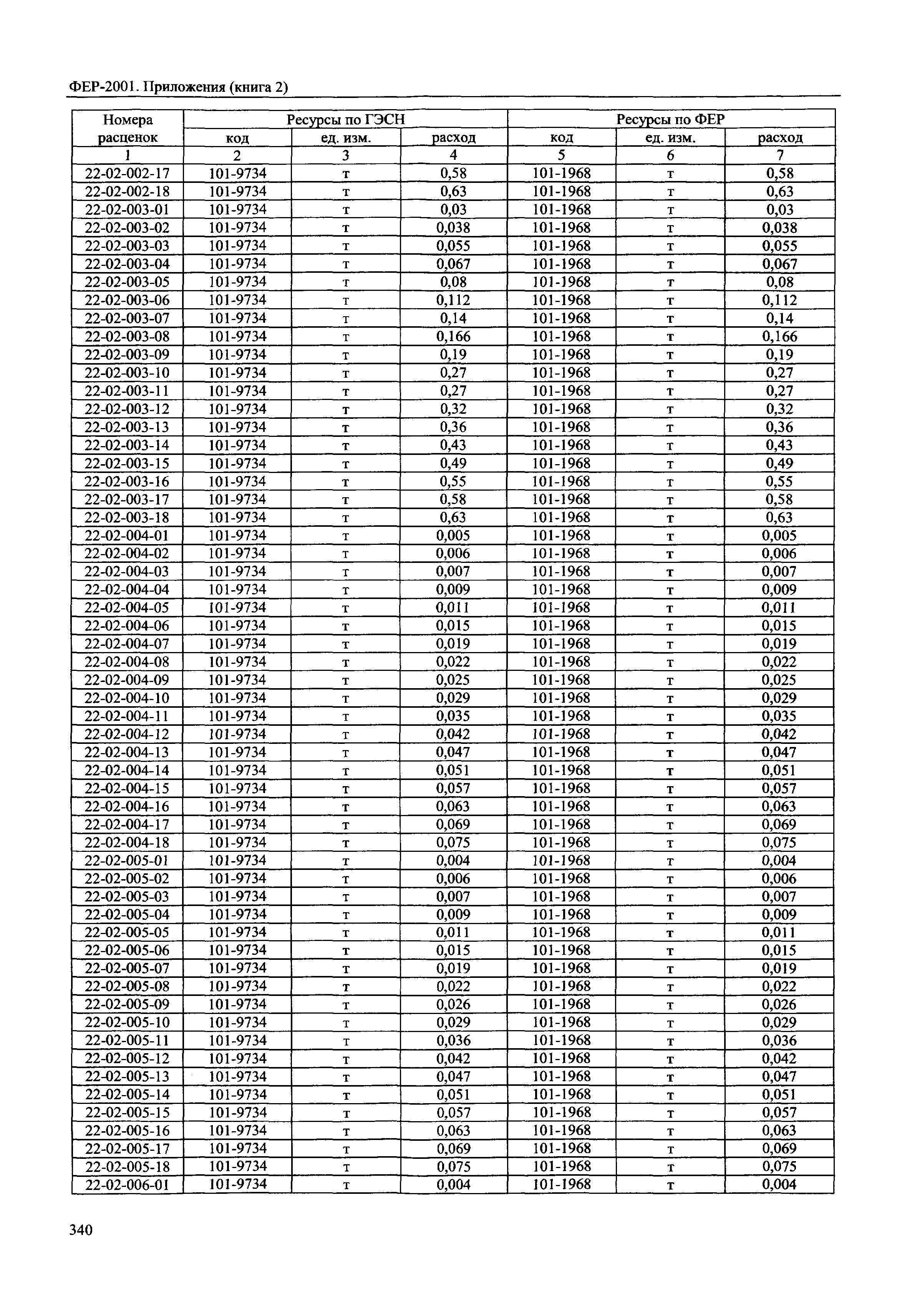 ФЕР-2001. Приложения (книга 2)

| Номера расценок | Ресурсы по ГЭСН код | Ресурсы по ГЭСН ед. изм. | Ресурсы по ГЭСН расход | Ресурсы по ФЕР код | Ресурсы по ФЕР ед. изм. | Ресурсы по ФЕР расход |
|---|---|---|---|---|---|---|
| 1 | 2 | 3 | 4 | 5 | 6 | 7 |
| 22-02-002-17 | 101-9734 | т | 0,58 | 101-1968 | т | 0,58 |
| 22-02-002-18 | 101-9734 | т | 0,63 | 101-1968 | т | 0,63 |
| 22-02-003-01 | 101-9734 | т | 0,03 | 101-1968 | т | 0,03 |
| 22-02-003-02 | 101-9734 | т | 0,038 | 101-1968 | т | 0,038 |
| 22-02-003-03 | 101-9734 | т | 0,055 | 101-1968 | т | 0,055 |
| 22-02-003-04 | 101-9734 | т | 0,067 | 101-1968 | т | 0,067 |
| 22-02-003-05 | 101-9734 | т | 0,08 | 101-1968 | т | 0,08 |
| 22-02-003-06 | 101-9734 | т | 0,112 | 101-1968 | т | 0,112 |
| 22-02-003-07 | 101-9734 | т | 0,14 | 101-1968 | т | 0,14 |
| 22-02-003-08 | 101-9734 | т | 0,166 | 101-1968 | т | 0,166 |
| 22-02-003-09 | 101-9734 | т | 0,19 | 101-1968 | т | 0,19 |
| 22-02-003-10 | 101-9734 | т | 0,27 | 101-1968 | т | 0,27 |
| 22-02-003-11 | 101-9734 | т | 0,27 | 101-1968 | т | 0,27 |
| 22-02-003-12 | 101-9734 | т | 0,32 | 101-1968 | т | 0,32 |
| 22-02-003-13 | 101-9734 | т | 0,36 | 101-1968 | т | 0,36 |
| 22-02-003-14 | 101-9734 | т | 0,43 | 101-1968 | т | 0,43 |
| 22-02-003-15 | 101-9734 | т | 0,49 | 101-1968 | т | 0,49 |
| 22-02-003-16 | 101-9734 | т | 0,55 | 101-1968 | т | 0,55 |
| 22-02-003-17 | 101-9734 | т | 0,58 | 101-1968 | т | 0,58 |
| 22-02-003-18 | 101-9734 | т | 0,63 | 101-1968 | т | 0,63 |
| 22-02-004-01 | 101-9734 | т | 0,005 | 101-1968 | т | 0,005 |
| 22-02-004-02 | 101-9734 | т | 0,006 | 101-1968 | т | 0,006 |
| 22-02-004-03 | 101-9734 | т | 0,007 | 101-1968 | т | 0,007 |
| 22-02-004-04 | 101-9734 | т | 0,009 | 101-1968 | т | 0,009 |
| 22-02-004-05 | 101-9734 | т | 0,011 | 101-1968 | т | 0,011 |
| 22-02-004-06 | 101-9734 | т | 0,015 | 101-1968 | т | 0,015 |
| 22-02-004-07 | 101-9734 | т | 0,019 | 101-1968 | т | 0,019 |
| 22-02-004-08 | 101-9734 | т | 0,022 | 101-1968 | т | 0,022 |
| 22-02-004-09 | 101-9734 | т | 0,025 | 101-1968 | т | 0,025 |
| 22-02-004-10 | 101-9734 | т | 0,029 | 101-1968 | т | 0,029 |
| 22-02-004-11 | 101-9734 | т | 0,035 | 101-1968 | т | 0,035 |
| 22-02-004-12 | 101-9734 | т | 0,042 | 101-1968 | т | 0,042 |
| 22-02-004-13 | 101-9734 | т | 0,047 | 101-1968 | т | 0,047 |
| 22-02-004-14 | 101-9734 | т | 0,051 | 101-1968 | т | 0,051 |
| 22-02-004-15 | 101-9734 | т | 0,057 | 101-1968 | т | 0,057 |
| 22-02-004-16 | 101-9734 | т | 0,063 | 101-1968 | т | 0,063 |
| 22-02-004-17 | 101-9734 | т | 0,069 | 101-1968 | т | 0,069 |
| 22-02-004-18 | 101-9734 | т | 0,075 | 101-1968 | т | 0,075 |
| 22-02-005-01 | 101-9734 | т | 0,004 | 101-1968 | т | 0,004 |
| 22-02-005-02 | 101-9734 | т | 0,006 | 101-1968 | т | 0,006 |
| 22-02-005-03 | 101-9734 | т | 0,007 | 101-1968 | т | 0,007 |
| 22-02-005-04 | 101-9734 | т | 0,009 | 101-1968 | т | 0,009 |
| 22-02-005-05 | 101-9734 | т | 0,011 | 101-1968 | т | 0,011 |
| 22-02-005-06 | 101-9734 | т | 0,015 | 101-1968 | т | 0,015 |
| 22-02-005-07 | 101-9734 | т | 0,019 | 101-1968 | т | 0,019 |
| 22-02-005-08 | 101-9734 | т | 0,022 | 101-1968 | т | 0,022 |
| 22-02-005-09 | 101-9734 | т | 0,026 | 101-1968 | т | 0,026 |
| 22-02-005-10 | 101-9734 | т | 0,029 | 101-1968 | т | 0,029 |
| 22-02-005-11 | 101-9734 | т | 0,036 | 101-1968 | т | 0,036 |
| 22-02-005-12 | 101-9734 | т | 0,042 | 101-1968 | т | 0,042 |
| 22-02-005-13 | 101-9734 | т | 0,047 | 101-1968 | т | 0,047 |
| 22-02-005-14 | 101-9734 | т | 0,051 | 101-1968 | т | 0,051 |
| 22-02-005-15 | 101-9734 | т | 0,057 | 101-1968 | т | 0,057 |
| 22-02-005-16 | 101-9734 | т | 0,063 | 101-1968 | т | 0,063 |
| 22-02-005-17 | 101-9734 | т | 0,069 | 101-1968 | т | 0,069 |
| 22-02-005-18 | 101-9734 | т | 0,075 | 101-1968 | т | 0,075 |
| 22-02-006-01 | 101-9734 | т | 0,004 | 101-1968 | т | 0,004 |

340